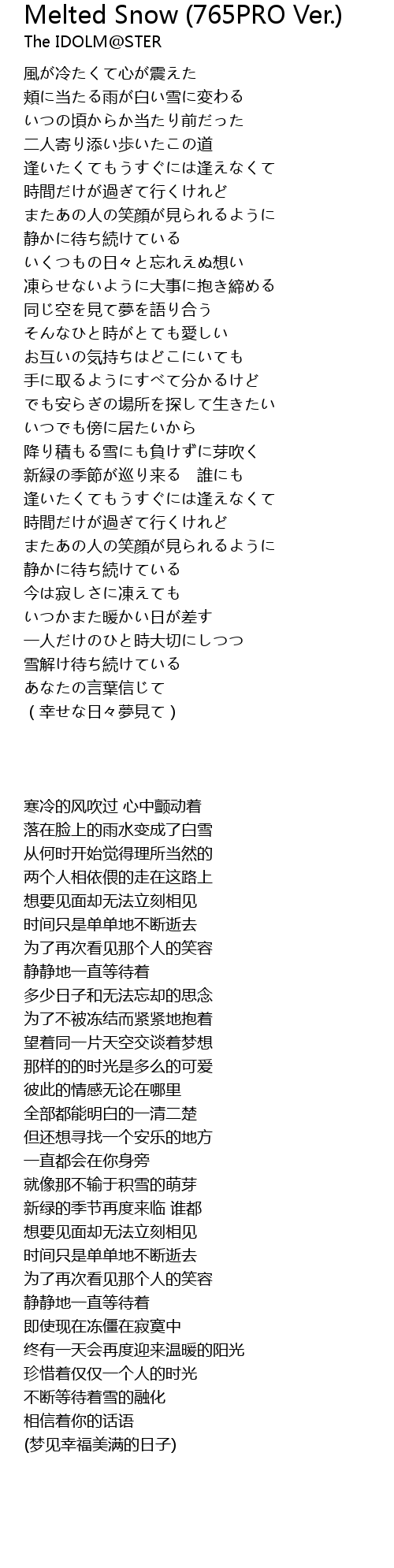 Melted Snow (765PRO Ver.)
The IDOLM@STER

風が冷たくて心が震えた
頬に当たる雨が白い雪に変わる
いつの頃からか当たり前だった
二人寄り添い歩いたこの道
逢いたくてもうすぐには逢えなくて
時間だけが過ぎて行くけれど
またあの人の笑顔が見られるように
静かに待ち続けている
いくつもの日々と忘れえぬ想い
凍らせないように大事に抱き締める
同じ空を見て夢を語り合う
そんなひと時がとても愛しい
お互いの気持ちはどこにいても
手に取るようにすべて分かるけど
でも安らぎの場所を探して生きたい
いつでも傍に居たいから
降り積もる雪にも負けずに芽吹く
新緑の季節が巡り来る　誰にも
逢いたくてもうすぐには逢えなくて
時間だけが過ぎて行くけれど
またあの人の笑顔が見られるように
静かに待ち続けている
今は寂しさに凍えても
いつかまた暖かい日が差す
一人だけのひと時大切にしつつ
雪解け待ち続けている
あなたの言葉信じて
（幸せな日々夢見て）

寒冷的风吹过 心中颤动着
落在脸上的雨水变成了白雪
从何时开始觉得理所当然的
两个人相依偎的走在这路上
想要见面却无法立刻相见
时间只是单单地不断逝去
为了再次看见那个人的笑容
静静地一直等待着
多少日子和无法忘却的思念
为了不被冻结而紧紧地抱着
望着同一片天空交谈着梦想
那样的的时光是多么的可爱
彼此的情感无论在哪里
全部都能明白的一清二楚
但还想寻找一个安乐的地方
一直都会在你身旁
就像那不输于积雪的萌芽
新绿的季节再度来临 谁都
想要见面却无法立刻相见
时间只是单单地不断逝去
为了再次看见那个人的笑容
静静地一直等待着
即使现在冻僵在寂寞中
终有一天会再度迎来温暖的阳光
珍惜着仅仅一个人的时光
不断等待着雪的融化
相信着你的话语
(梦见幸福美满的日子)